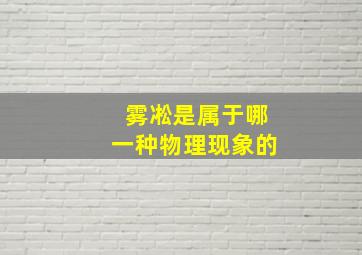 雾凇是属于哪一种物理现象的